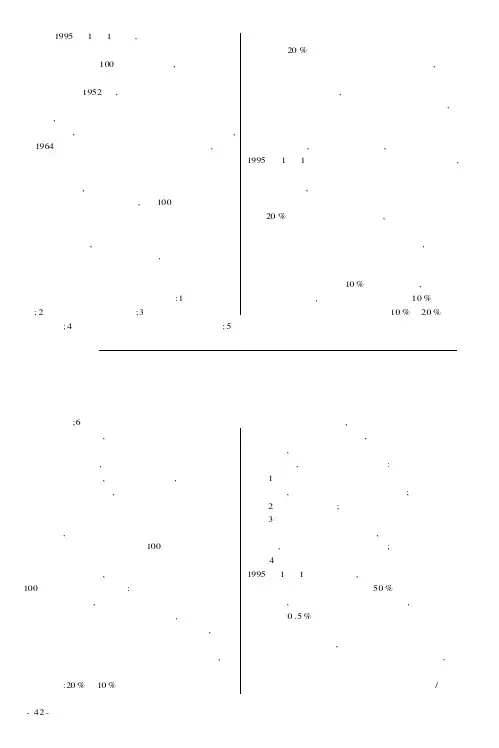 1995 1 1 .
100 .
1952 .
.
. .
1964 .
.
, 100
.
.
:1
;2 ;3
;4 ;5

20 %
.
.
.
. .
1995 1 1 .
.
20 % .
.
10 % .
. 10 %
10 % 20 %

;6
.
.
. .
.
.
100
.
100 :
.
.
.
.
:20 % 10 %

.
.
.
. :
1
. ;
2 ;
3
.
. ;
4
1995 1 1 .
50 %
. .
0 .5 %
.
.
/

- 42 -